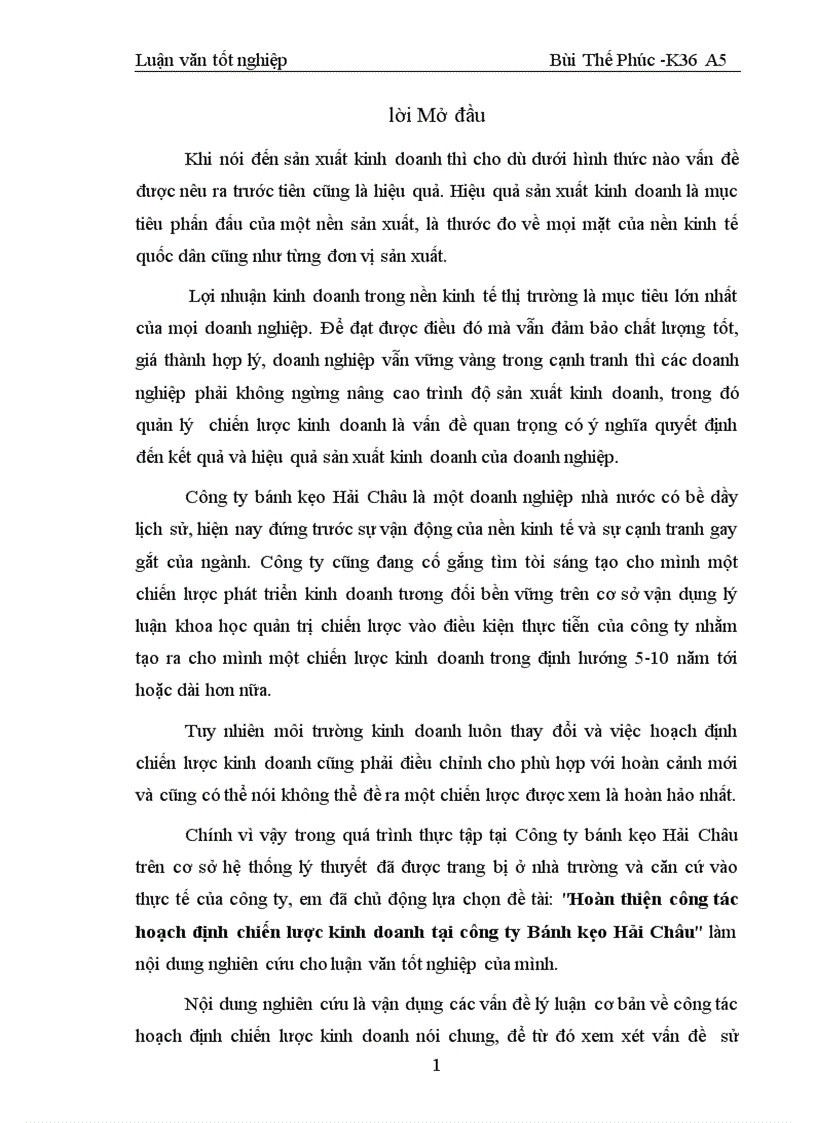 Luận văn tốt nghiệp Bùi Thế Phúc -K36 A5

lời Mở đầu

Khi nói đến sản xuất kinh doanh thì cho dù dưới hình thức nào vấn đề được nêu ra trước tiên cũng là hiệu quả. Hiệu quả sản xuất kinh doanh là mục tiêu phấn đấu của một nền sản xuất, là thước đo về mọi mặt của nền kinh tế quốc dân cũng như từng đơn vị sản xuất.

Lợi nhuận kinh doanh trong nền kinh tế thị trường là mục tiêu lớn nhất của mọi doanh nghiệp. Để đạt được điều đó mà vẫn đảm bảo chất lượng tốt, giá thành hợp lý, doanh nghiệp vẫn vững vàng trong cạnh tranh thì các doanh nghiệp phải không ngừng nâng cao trình độ sản xuất kinh doanh, trong đó quản lý chiến lược kinh doanh là vấn đề quan trọng có ý nghĩa quyết định đến kết quả và hiệu quả sản xuất kinh doanh của doanh nghiệp.

Công ty bánh kẹo Hải Châu là một doanh nghiệp nhà nước có bề dầy lịch sử, hiện nay đứng trước sự vận động của nền kinh tế và sự cạnh tranh gay gắt của ngành. Công ty cũng đang cố gắng tìm tòi sáng tạo cho mình một chiến lược phát triển kinh doanh tương đối bền vững trên cơ sở vận dụng lý luận khoa học quản trị chiến lược vào điều kiện thực tiễn của công ty nhằm tạo ra cho mình một chiến lược kinh doanh trong định hướng 5-10 năm tới hoặc dài hơn nữa.

Tuy nhiên môi trường kinh doanh luôn thay đổi và việc hoạch định chiến lược kinh doanh cũng phải điều chỉnh cho phù hợp với hoàn cảnh mới và cũng có thể nói không thể đề ra một chiến lược được xem là hoàn hảo nhất.

Chính vì vậy trong quá trình thực tập tại Công ty bánh kẹo Hải Châu trên cơ sở hệ thống lý thuyết đã được trang bị ở nhà trường và căn cứ vào thực tế của công ty, em đã chủ động lựa chọn đề tài: "Hoàn thiện công tác hoạch định chiến lược kinh doanh tại công ty Bánh kẹo Hải Châu" làm nội dung nghiên cứu cho luận văn tốt nghiệp của mình.

Nội dung nghiên cứu là vận dụng các vấn đề lý luận cơ bản về công tác hoạch định chiến lược kinh doanh nói chung, để từ đó xem xét vấn đề sử

1